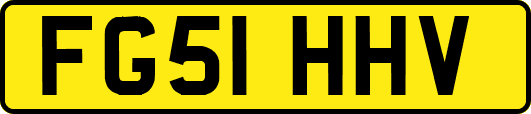 FG51 HHV